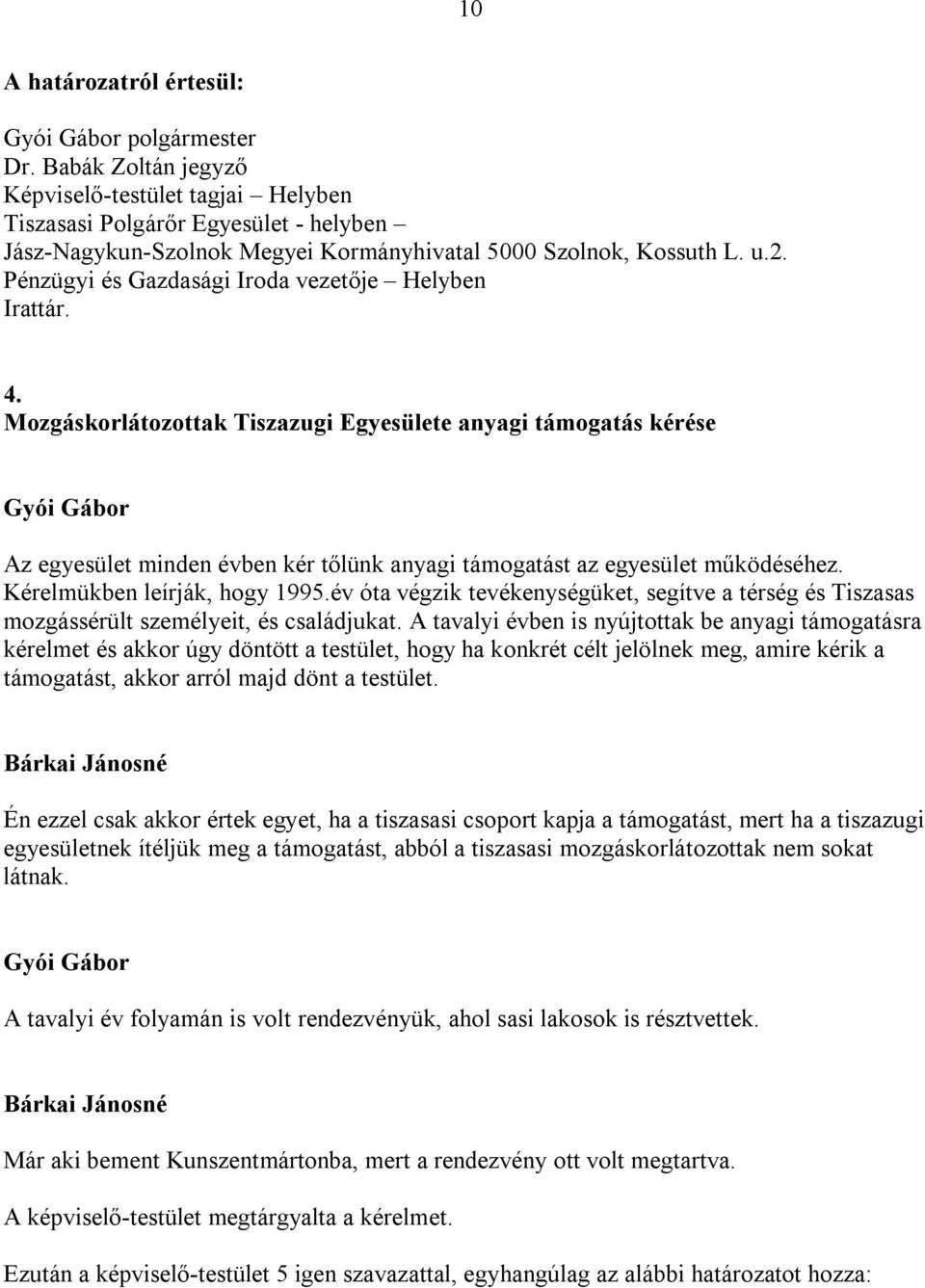 10

A határozatról értesül:

Gyói Gábor polgármester
Dr. Babák Zoltán jegyző
Képviselő-testület tagjai – Helyben
Tiszasasi Polgárőr Egyesület - helyben –
Jász-Nagykun-Szolnok Megyei Kormányhivatal 5000 Szolnok, Kossuth L. u.2.
Pénzügyi és Gazdasági Iroda vezetője – Helyben
Irattár.

4.
Mozgáskorlátozottak Tiszazugi Egyesülete anyagi támogatás kérése

Gyói Gábor

Az egyesület minden évben kér tőlünk anyagi támogatást az egyesület működéséhez. Kérelmükben leírják, hogy 1995.év óta végzik tevékenységüket, segítve a térség és Tiszasas mozgássérült személyeit, és családjukat. A tavalyi évben is nyújtottak be anyagi támogatásra kérelmet és akkor úgy döntött a testület, hogy ha konkrét célt jelölnek meg, amire kérik a támogatást, akkor arról majd dönt a testület.

Bárkai Jánosné

Én ezzel csak akkor értek egyet, ha a tiszasasi csoport kapja a támogatást, mert ha a tiszazugi egyesületnek ítéljük meg a támogatást, abból a tiszasasi mozgáskorlátozottak nem sokat látnak.

Gyói Gábor

A tavalyi év folyamán is volt rendezvényük, ahol sasi lakosok is résztvettek.

Bárkai Jánosné

Már aki bement Kunszentmártonba, mert a rendezvény ott volt megtartva.

A képviselő-testület megtárgyalta a kérelmet.

Ezután a képviselő-testület 5 igen szavazattal, egyhangúlag az alábbi határozatot hozza: